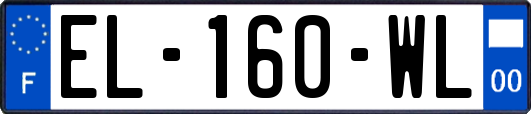 F
EL-160-WL
00